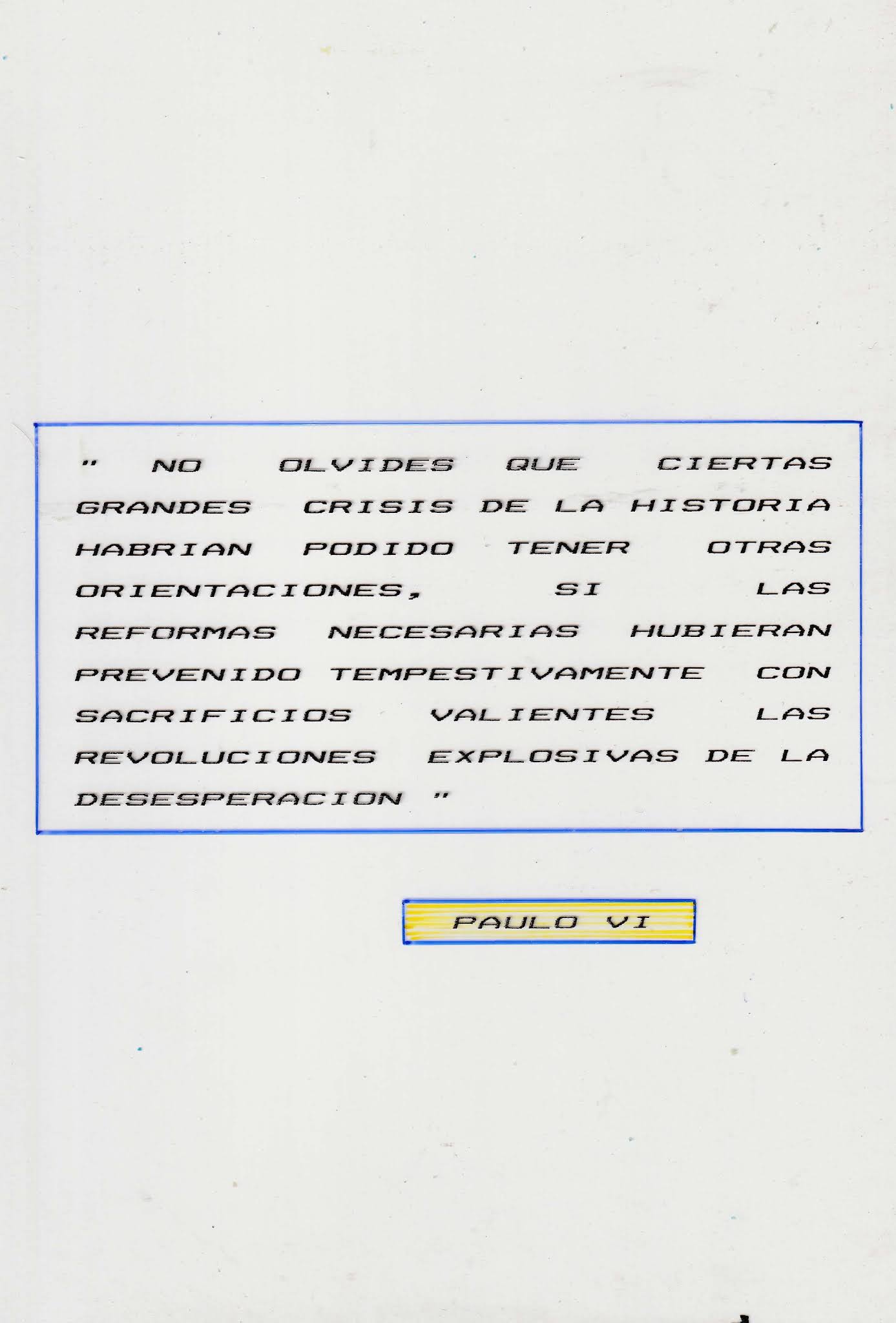 " NO OLVIDES QUE CIERTAS GRANDES CRISIS DE LA HISTORIA HABRIAN PODIDO TENER OTRAS ORIENTACIONES, SI LAS REFORMAS NECESARIAS HUBIERAN PREVENIDO TEMPESTIVAMENTE CON SACRIFICIOS VALIENTES LAS REVOLUCIONES EXPLOSIVAS DE LA DESESPERACION "

PAULO VI